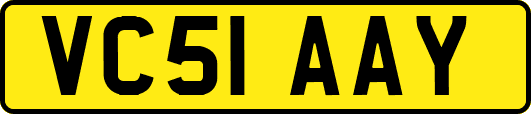 VC51 AAY